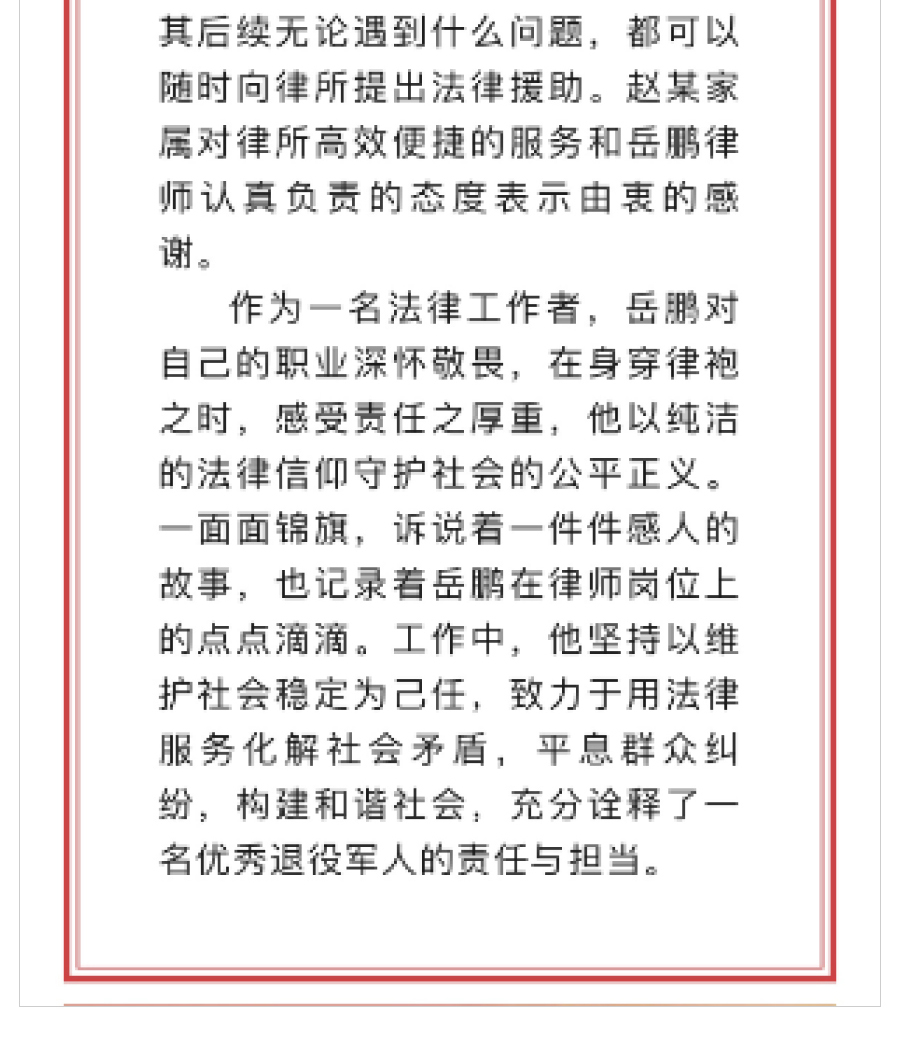 其后续无论遇到什么问题，都可以随时向律所提出法律援助。赵某家属对律所高效便捷的服务和岳鹏律师认真负责的态度表示由衷的感谢。

作为一名法律工作者，岳鹏对自己的职业深怀敬畏，在身穿律袍之时，感受责任之厚重，他以纯洁的法律信仰守护社会的公平正义。一面面锦旗，诉说着一件件感人的故事，也记录着岳鹏在律师岗位上的点点滴滴。工作中，他坚持以维护社会稳定为己任，致力于用法律服务化解社会矛盾，平息群众纠纷，构建和谐社会，充分诠释了一名优秀退役军人的责任与担当。